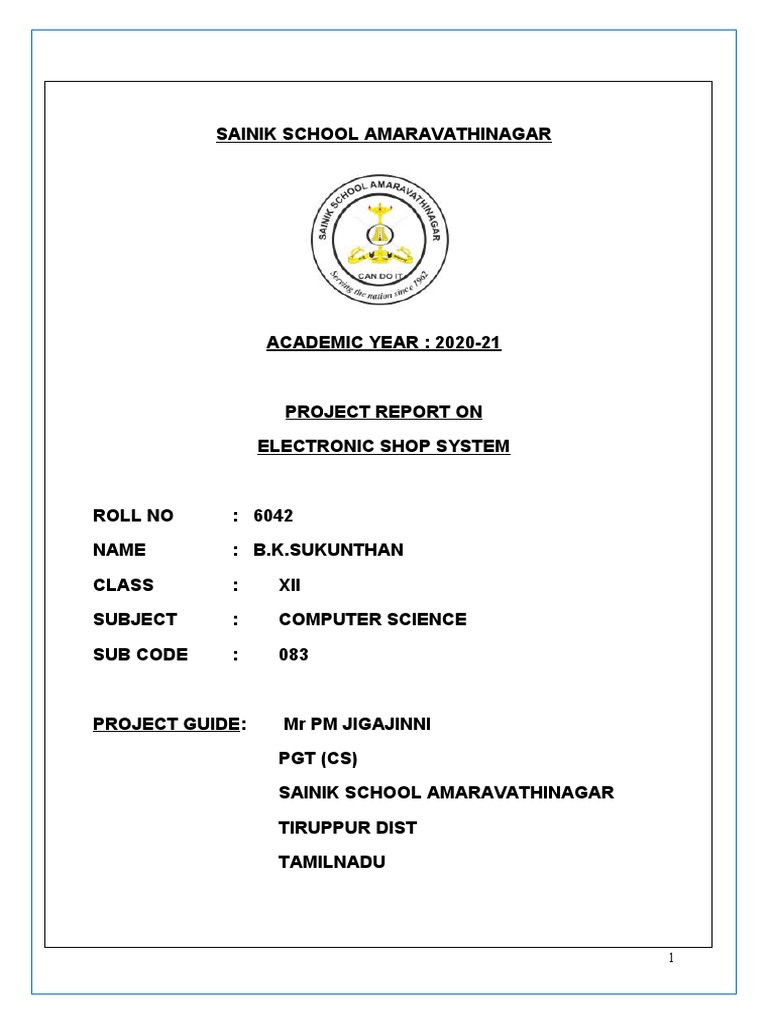 SAINIK SCHOOL AMARAVATHINAGAR

SAINIK SCHOOL AMARAVATHINAGAR
CAN DO IT
Serving the nation since 1962

ACADEMIC YEAR : 2020-21

PROJECT REPORT ON
ELECTRONIC SHOP SYSTEM

ROLL NO : 6042
NAME : B.K.SUKUNTHAN
CLASS : XII
SUBJECT : COMPUTER SCIENCE
SUB CODE : 083

PROJECT GUIDE: Mr PM JIGAJINNI
PGT (CS)
SAINIK SCHOOL AMARAVATHINAGAR
TIRUPPUR DIST
TAMILNADU

1